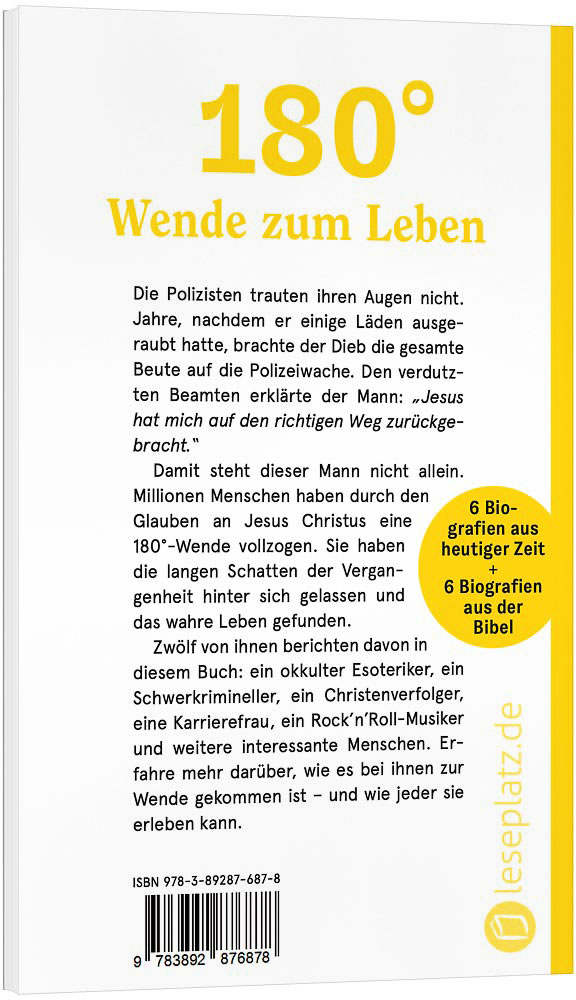 180°
Wende zum Leben

Die Polizisten trauten ihren Augen nicht. Jahre, nachdem er einige Läden ausgeraubt hatte, brachte der Dieb die gesamte Beute auf die Polizeiwache. Den verdutzten Beamten erklärte der Mann: „Jesus hat mich auf den richtigen Weg zurückgebracht."

Damit steht dieser Mann nicht allein. Millionen Menschen haben durch den Glauben an Jesus Christus eine 180°-Wende vollzogen. Sie haben die langen Schatten der Vergangenheit hinter sich gelassen und das wahre Leben gefunden.

Zwölf von ihnen berichten davon in diesem Buch: ein okkulter Esoteriker, ein Schwerkrimineller, ein Christenverfolger, eine Karrierefrau, ein Rock'n'Roll-Musiker und weitere interessante Menschen. Erfahre mehr darüber, wie es bei ihnen zur Wende gekommen ist – und wie jeder sie erleben kann.

6 Biografien aus heutiger Zeit + 6 Biografien aus der Bibel

ISBN 978-3-89287-687-8

9 783892 876878

leseplatz.de